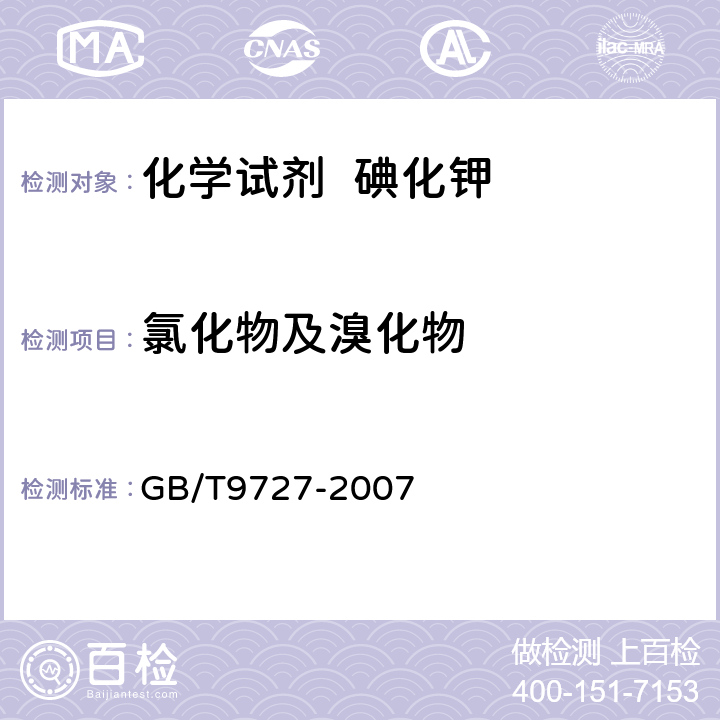 MA CNAS AC ilac-MRA

检测对象： 化学试剂 碘化钾

检测项目： 氯化物及溴化物

检测标准： GB/T9727-2007

百检
Baijiantest.com

做检测 上百检
400-151-7153